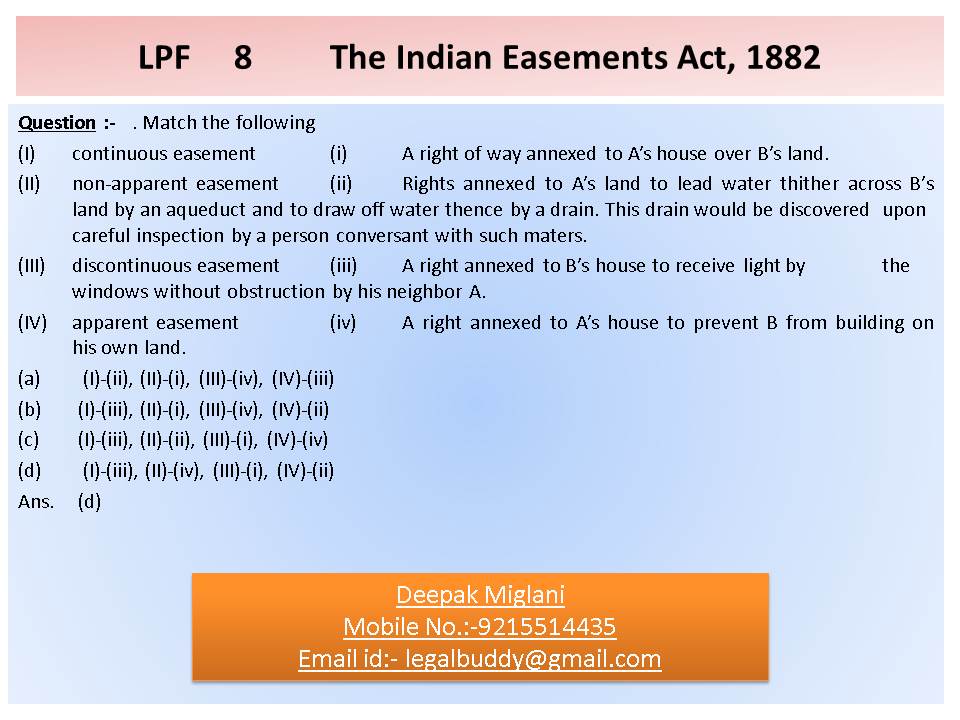 LPF 8 The Indian Easements Act, 1882

Question :- . Match the following

(I) continuous easement (i) A right of way annexed to A's house over B's land.

(II) non-apparent easement (ii) Rights annexed to A's land to lead water thither across B's land by an aqueduct and to draw off water thence by a drain. This drain would be discovered upon careful inspection by a person conversant with such maters.

(III) discontinuous easement (iii) A right annexed to B's house to receive light by the windows without obstruction by his neighbor A.

(IV) apparent easement (iv) A right annexed to A's house to prevent B from building on his own land.

(a) (I)-(ii), (II)-(i), (III)-(iv), (IV)-(iii)

(b) (I)-(iii), (II)-(i), (III)-(iv), (IV)-(ii)

(c) (I)-(iii), (II)-(ii), (III)-(i), (IV)-(iv)

(d) (I)-(iii), (II)-(iv), (III)-(i), (IV)-(ii)

Ans. (d)

Deepak Miglani
Mobile No.:-9215514435
Email id:- legalbuddy@gmail.com